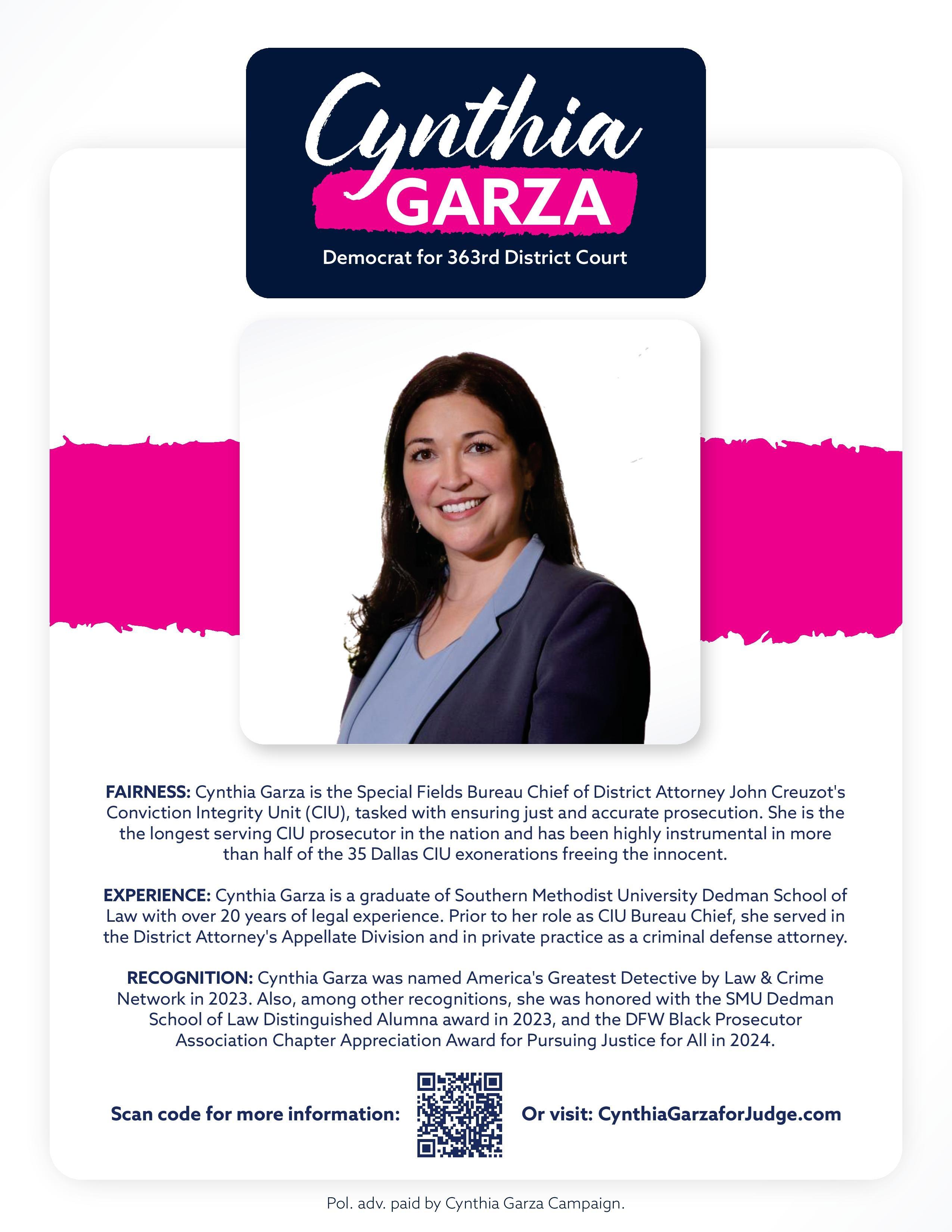 Cynthia
GARZA
Democrat for 363rd District Court

FAIRNESS: Cynthia Garza is the Special Fields Bureau Chief of District Attorney John Creuzot's Conviction Integrity Unit (CIU), tasked with ensuring just and accurate prosecution. She is the the longest serving CIU prosecutor in the nation and has been highly instrumental in more than half of the 35 Dallas CIU exonerations freeing the innocent.

EXPERIENCE: Cynthia Garza is a graduate of Southern Methodist University Dedman School of Law with over 20 years of legal experience. Prior to her role as CIU Bureau Chief, she served in the District Attorney's Appellate Division and in private practice as a criminal defense attorney.

RECOGNITION: Cynthia Garza was named America's Greatest Detective by Law & Crime Network in 2023. Also, among other recognitions, she was honored with the SMU Dedman School of Law Distinguished Alumna award in 2023, and the DFW Black Prosecutor Association Chapter Appreciation Award for Pursuing Justice for All in 2024.

Scan code for more information: Or visit: CynthiaGarzaforJudge.com

Pol. adv. paid by Cynthia Garza Campaign.